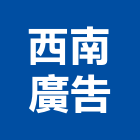 西南
廣告